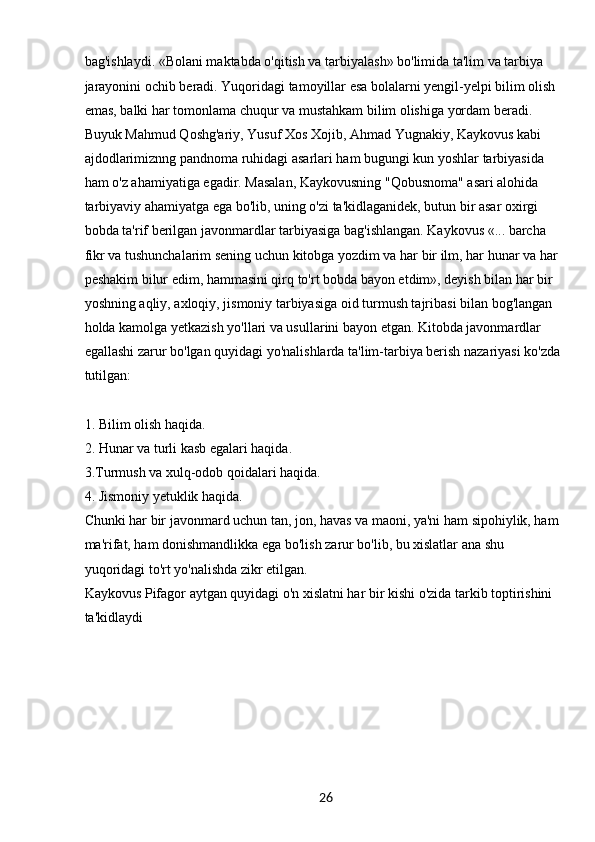 bag'ishlaydi. «Bolani maktabda o'qitish va tarbiyalash» bo'limida ta'lim va tarbiya jarayonini ochib beradi. Yuqoridagi tamoyillar esa bolalarni yengil-yelpi bilim olish emas, balki har tomonlama chuqur va mustahkam bilim olishiga yordam beradi. Buyuk Mahmud Qoshg'ariy, Yusuf Xos Xojib, Ahmad Yugnakiy, Kaykovus kabi ajdodlarimiznng pandnoma ruhidagi asarlari ham bugungi kun yoshlar tarbiyasida ham o'z ahamiyatiga egadir. Masalan, Kaykovusning "Qobusnoma" asari alohida tarbiyaviy ahamiyatga ega bo'lib, uning o'zi ta'kidlaganidek, butun bir asar oxirgi bobda ta'rif berilgan javonmardlar tarbiyasiga bag'ishlangan. Kaykovus «... barcha fikr va tushunchalarim sening uchun kitobga yozdim va har bir ilm, har hunar va har peshakim bilur edim, hammasini qirq to'rt bobda bayon etdim», deyish bilan har bir yoshning aqliy, axloqiy, jismoniy tarbiyasiga oid turmush tajribasi bilan bog'langan holda kamolga yetkazish yo'llari va usullarini bayon etgan. Kitobda javonmardlar egallashi zarur bo'lgan quyidagi yo'nalishlarda ta'lim-tarbiya berish nazariyasi ko'zda tutilgan:

1. Bilim olish haqida.
2. Hunar va turli kasb egalari haqida.
3.Turmush va xulq-odob qoidalari haqida.
4. Jismoniy yetuklik haqida.
Chunki har bir javonmard uchun tan, jon, havas va maoni, ya'ni ham sipohiylik, ham ma'rifat, ham donishmandlikka ega bo'lish zarur bo'lib, bu xislatlar ana shu yuqoridagi to'rt yo'nalishda zikr etilgan.
Kaykovus Pifagor aytgan quyidagi o'n xislatni har bir kishi o'zida tarkib toptirishini ta'kidlaydi

26